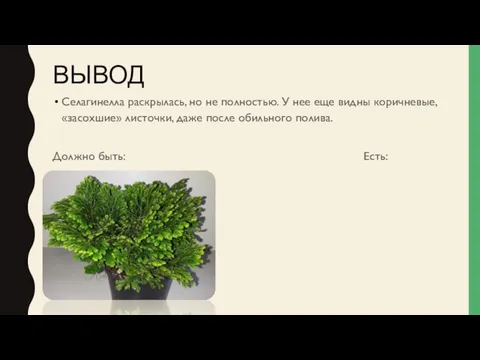 ВЫВОД

• Селагинелла раскрылась, но не полностью. У нее еще видны коричневые, «засохшие» листочки, даже после обильного полива.

Должно быть:

Есть: